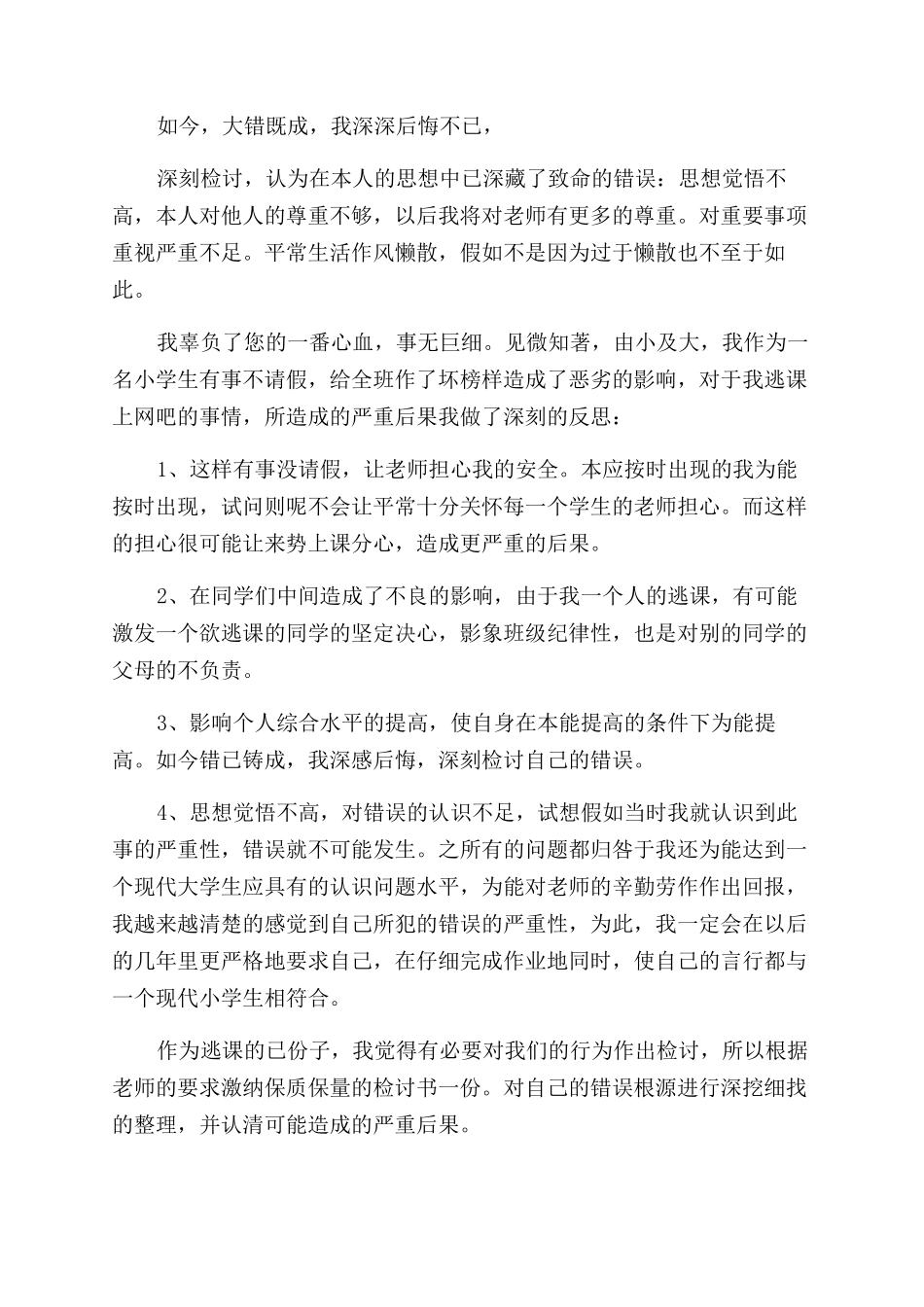 如今，大错既成，我深深后悔不已，

深刻检讨，认为在本人的思想中已深藏了致命的错误：思想觉悟不高，本人对他人的尊重不够，以后我将对老师有更多的尊重。对重要事项重视严重不足。平常生活作风懒散，假如不是因为过于懒散也不至于如此。

我辜负了您的一番心血，事无巨细。见微知著，由小及大，我作为一名小学生有事不请假，给全班作了坏榜样造成了恶劣的影响，对于我逃课上网吧的事情，所造成的严重后果我做了深刻的反思：

1、这样有事没请假，让老师担心我的安全。本应按时出现的我为能按时出现，试问则呢不会让平常十分关怀每一个学生的老师担心。而这样的担心很可能让来势上课分心，造成更严重的后果。

2、在同学们中间造成了不良的影响，由于我一个人的逃课，有可能激发一个欲逃课的同学的坚定决心，影象班级纪律性，也是对别的同学的父母的不负责。

3、影响个人综合水平的提高，使自身在本能提高的条件下为能提高。如今错已铸成，我深感后悔，深刻检讨自己的错误。

4、思想觉悟不高，对错误的认识不足，试想假如当时我就认识到此事的严重性，错误就不可能发生。之所有的问题都归咎于我还为能达到一个现代大学生应具有的认识问题水平，为能对老师的辛勤劳作作出回报，我越来越清楚的感觉到自己所犯的错误的严重性，为此，我一定会在以后的几年里更严格地要求自己，在仔细完成作业地同时，使自己的言行都与一个现代小学生相符合。

作为逃课的已份子，我觉得有必要对我们的行为作出检讨，所以根据老师的要求激纳保质保量的检讨书一份。对自己的错误根源进行深挖细找的整理，并认清可能造成的严重后果。